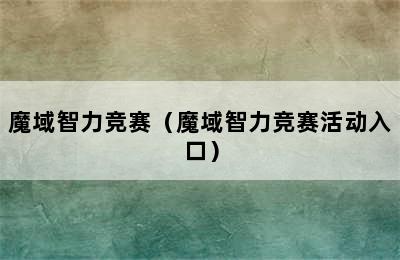 魔域智力竞赛（魔域智力竞赛活动入口）